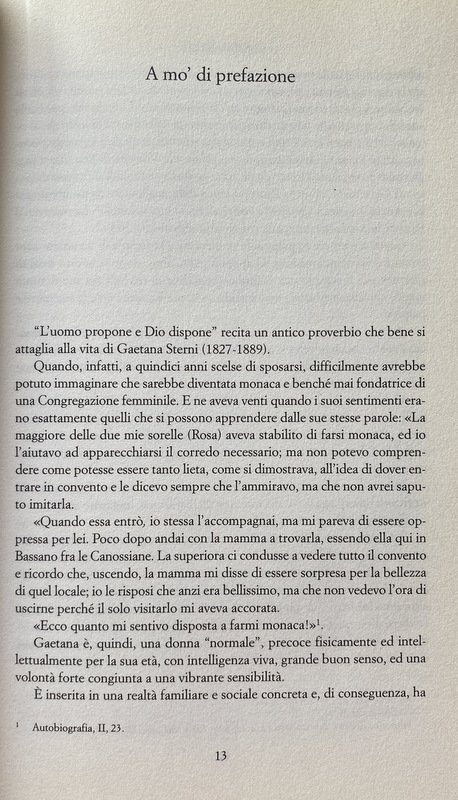 A mo' di prefazione

"L'uomo propone e Dio dispone" recita un antico proverbio che bene si attaglia alla vita di Gaetana Sterni (1827-1889).

Quando, infatti, a quindici anni scelse di sposarsi, difficilmente avrebbe potuto immaginare che sarebbe diventata monaca e benché mai fondatrice di una Congregazione femminile. E ne aveva venti quando i suoi sentimenti erano esattamente quelli che si possono apprendere dalle sue stesse parole: «La maggiore delle due mie sorelle (Rosa) aveva stabilito di farsi monaca, ed io l'aiutavo ad apparecchiarsi il corredo necessario; ma non potevo comprendere come potesse essere tanto lieta, come si dimostrava, all'idea di dover entrare in convento e le dicevo sempre che l'ammiravo, ma che non avrei saputo imitarla.

«Quando essa entrò, io stessa l'accompagnai, ma mi pareva di essere oppressa per lei. Poco dopo andai con la mamma a trovarla, essendo ella qui in Bassano fra le Canossiane. La superiora ci condusse a vedere tutto il convento e ricordo che, uscendo, la mamma mi disse di essere sorpresa per la bellezza di quel locale; io le risposi che anzi era bellissimo, ma che non vedevo l'ora di uscirne perché il solo visitarlo mi aveva accorata.

«Ecco quanto mi sentivo disposta a farmi monaca!»$^1$.

Gaetana è, quindi, una donna "normale", precoce fisicamente ed intellettualmente per la sua età, con intelligenza viva, grande buon senso, ed una volontà forte congiunta a una vibrante sensibilità.

È inserita in una realtà familiare e sociale concreta e, di conseguenza, ha

$^1$ Autobiografia, II, 23.

13